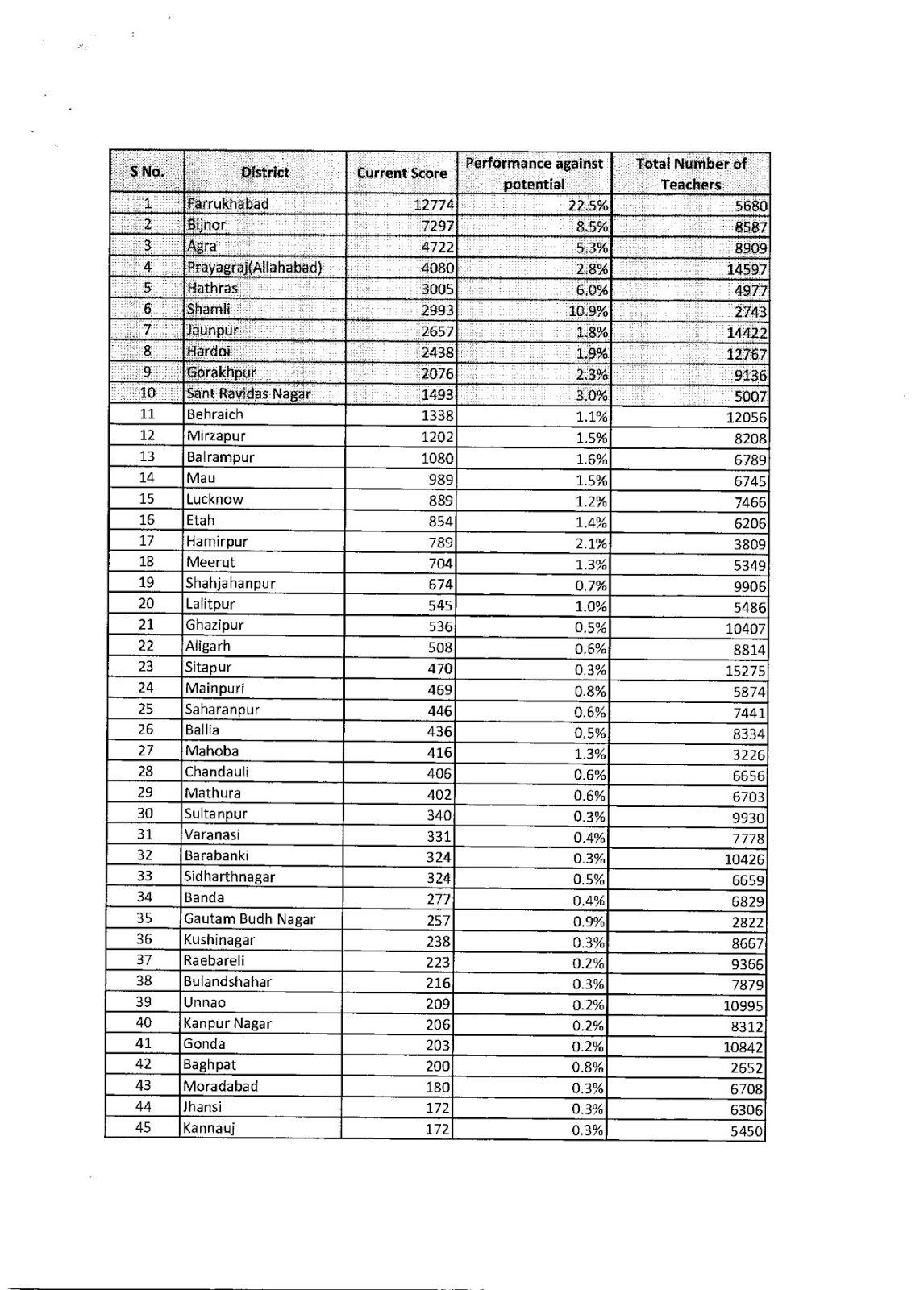 | S No. | District | Current Score | Performance against potential | Total Number of Teachers |
|---|---|---|---|---|
| 1 | Farrukhabad | 12774 | 22.5% | 5680 |
| 2 | Bijnor | 7297 | 8.5% | 8587 |
| 3 | Agra | 4722 | 5.3% | 8909 |
| 4 | Prayagraj(Allahabad) | 4080 | 2.8% | 14597 |
| 5 | Hathras | 3005 | 6.0% | 4977 |
| 6 | Shamli | 2993 | 10.9% | 2743 |
| 7 | Jaunpur | 2657 | 1.8% | 14422 |
| 8 | Hardoi | 2438 | 1.9% | 12767 |
| 9 | Gorakhpur | 2076 | 2.3% | 9136 |
| 10 | Sant Ravidas Nagar | 1493 | 3.0% | 5007 |
| 11 | Behraich | 1338 | 1.1% | 12056 |
| 12 | Mirzapur | 1202 | 1.5% | 8208 |
| 13 | Balrampur | 1080 | 1.6% | 6789 |
| 14 | Mau | 989 | 1.5% | 6745 |
| 15 | Lucknow | 889 | 1.2% | 7466 |
| 16 | Etah | 854 | 1.4% | 6206 |
| 17 | Hamirpur | 789 | 2.1% | 3809 |
| 18 | Meerut | 704 | 1.3% | 5349 |
| 19 | Shahjahanpur | 674 | 0.7% | 9906 |
| 20 | Lalitpur | 545 | 1.0% | 5486 |
| 21 | Ghazipur | 536 | 0.5% | 10407 |
| 22 | Aligarh | 508 | 0.6% | 8814 |
| 23 | Sitapur | 470 | 0.3% | 15275 |
| 24 | Mainpuri | 469 | 0.8% | 5874 |
| 25 | Saharanpur | 446 | 0.6% | 7441 |
| 26 | Ballia | 436 | 0.5% | 8334 |
| 27 | Mahoba | 416 | 1.3% | 3226 |
| 28 | Chandauli | 406 | 0.6% | 6656 |
| 29 | Mathura | 402 | 0.6% | 6703 |
| 30 | Sultanpur | 340 | 0.3% | 9930 |
| 31 | Varanasi | 331 | 0.4% | 7778 |
| 32 | Barabanki | 324 | 0.3% | 10426 |
| 33 | Sidharthnagar | 324 | 0.5% | 6659 |
| 34 | Banda | 277 | 0.4% | 6829 |
| 35 | Gautam Budh Nagar | 257 | 0.9% | 2822 |
| 36 | Kushinagar | 238 | 0.3% | 8667 |
| 37 | Raebareli | 223 | 0.2% | 9366 |
| 38 | Bulandshahar | 216 | 0.3% | 7879 |
| 39 | Unnao | 209 | 0.2% | 10995 |
| 40 | Kanpur Nagar | 206 | 0.2% | 8312 |
| 41 | Gonda | 203 | 0.2% | 10842 |
| 42 | Baghpat | 200 | 0.8% | 2652 |
| 43 | Moradabad | 180 | 0.3% | 6708 |
| 44 | Jhansi | 172 | 0.3% | 6306 |
| 45 | Kannauj | 172 | 0.3% | 5450 |